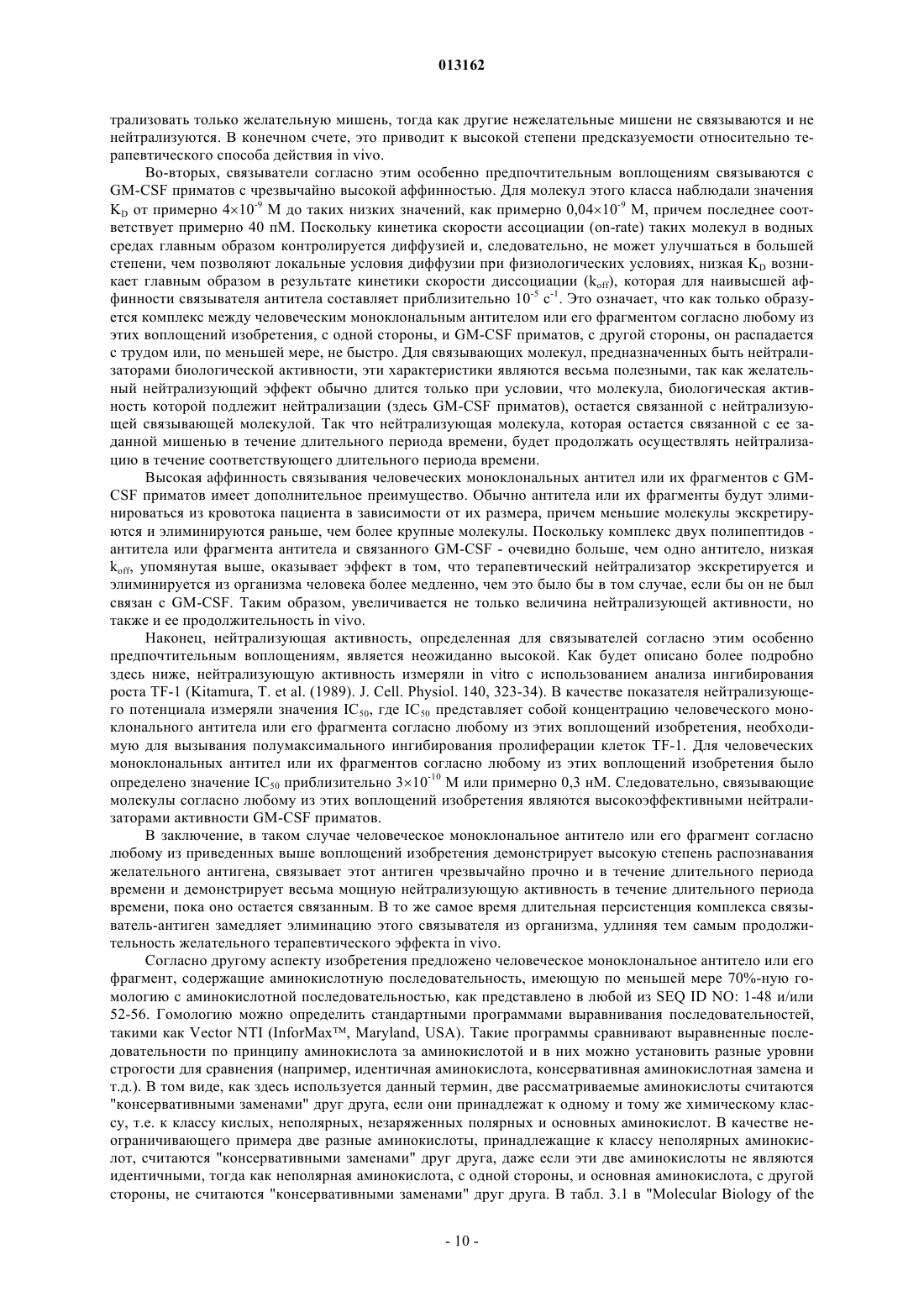 013162

трализовать только желательную мишень, тогда как другие нежелательные мишени не связываются и не нейтрализуются. В конечном счете, это приводит к высокой степени предсказуемости относительно терапевтического способа действия in vivo.

Во-вторых, связыватели согласно этим особенно предпочтительным воплощениям связываются с GM-CSF приматов с чрезвычайно высокой аффинностью. Для молекул этого класса наблюдали значения $K_D$ от примерно $4\times10^{-9}$ М до таких низких значений, как примерно $0,04\times10^{-9}$ М, причем последнее соответствует примерно 40 пМ. Поскольку кинетика скорости ассоциации (on-rate) таких молекул в водных средах главным образом контролируется диффузией и, следовательно, не может улучшаться в большей степени, чем позволяют локальные условия диффузии при физиологических условиях, низкая $K_D$ возникает главным образом в результате кинетики скорости диссоциации ($k_{off}$), которая для наивысшей аффинности связывателя антитела составляет приблизительно $10^{-5}$ $c^{-1}$. Это означает, что как только образуется комплекс между человеческим моноклональным антителом или его фрагментом согласно любому из этих воплощений изобретения, с одной стороны, и GM-CSF приматов, с другой стороны, он распадается с трудом или, по меньшей мере, не быстро. Для связывающих молекул, предназначенных быть нейтрализаторами биологической активности, эти характеристики являются весьма полезными, так как желательный нейтрализующий эффект обычно длится только при условии, что молекула, биологическая активность которой подлежит нейтрализации (здесь GM-CSF приматов), остается связанной с нейтрализующей связывающей молекулой. Так что нейтрализующая молекула, которая остается связанной с ее заданной мишенью в течение длительного периода времени, будет продолжать осуществлять нейтрализацию в течение соответствующего длительного периода времени.

Высокая аффинность связывания человеческих моноклональных антител или их фрагментов с GM-CSF приматов имеет дополнительное преимущество. Обычно антитела или их фрагменты будут элиминироваться из кровотока пациента в зависимости от их размера, причем меньшие молекулы экскретируются и элиминируются раньше, чем более крупные молекулы. Поскольку комплекс двух полипептидов - антитела или фрагмента антитела и связанного GM-CSF - очевидно больше, чем одно антитело, низкая $k_{off}$, упомянутая выше, оказывает эффект в том, что терапевтический нейтрализатор экскретируется и элиминируется из организма человека более медленно, чем это было бы в том случае, если бы он не был связан с GM-CSF. Таким образом, увеличивается не только величина нейтрализующей активности, но также и ее продолжительность in vivo.

Наконец, нейтрализующая активность, определенная для связывателей согласно этим особенно предпочтительным воплощениям, является неожиданно высокой. Как будет описано более подробно здесь ниже, нейтрализующую активность измеряли in vitro с использованием анализа ингибирования роста TF-1 (Kitamura, T. et al. (1989). J. Cell. Physiol. 140, 323-34). В качестве показателя нейтрализующего потенциала измеряли значения $IC_{50}$, где $IC_{50}$ представляет собой концентрацию человеческого моноклонального антитела или его фрагмента согласно любому из этих воплощений изобретения, необходимую для вызывания полумаксимального ингибирования пролиферации клеток TF-1. Для человеческих моноклональных антител или их фрагментов согласно любому из этих воплощений изобретения было определено значение $IC_{50}$ приблизительно $3\times10^{-10}$ М или примерно 0,3 нМ. Следовательно, связывающие молекулы согласно любому из этих воплощений изобретения являются высокоэффективными нейтрализаторами активности GM-CSF приматов.

В заключение, в таком случае человеческое моноклональное антитело или его фрагмент согласно любому из приведенных выше воплощений изобретения демонстрирует высокую степень распознавания желательного антигена, связывает этот антиген чрезвычайно прочно и в течение длительного периода времени и демонстрирует весьма мощную нейтрализующую активность в течение длительного периода времени, пока оно остается связанным. В то же самое время длительная персистенция комплекса связыватель-антиген замедляет элиминацию этого связывателя из организма, удлиняя тем самым продолжительность желательного терапевтического эффекта in vivo.

Согласно другому аспекту изобретения предложено человеческое моноклональное антитело или его фрагмент, содержащие аминокислотную последовательность, имеющую по меньшей мере 70%-ную гомологию с аминокислотной последовательностью, как представлено в любой из SEQ ID NO: 1-48 и/или 52-56. Гомологию можно определить стандартными программами выравнивания последовательностей, такими как Vector NTI (InforMax™, Maryland, USA). Такие программы сравнивают выравненные последовательности по принципу аминокислота за аминокислотой и в них можно установить разные уровни строгости для сравнения (например, идентичная аминокислота, консервативная аминокислотная замена и т.д.). В том виде, как здесь используется данный термин, две рассматриваемые аминокислоты считаются "консервативными заменами" друг друга, если они принадлежат к одному и тому же химическому классу, т.е. к классу кислых, неполярных, незаряженных полярных и основных аминокислот. В качестве неограничивающего примера две разные аминокислоты, принадлежащие к классу неполярных аминокислот, считаются "консервативными заменами" друг друга, даже если эти две аминокислоты не являются идентичными, тогда как неполярная аминокислота, с одной стороны, и основная аминокислота, с другой стороны, не считаются "консервативными заменами" друг друга. В табл. 3.1 в "Molecular Biology of the

- 10 -